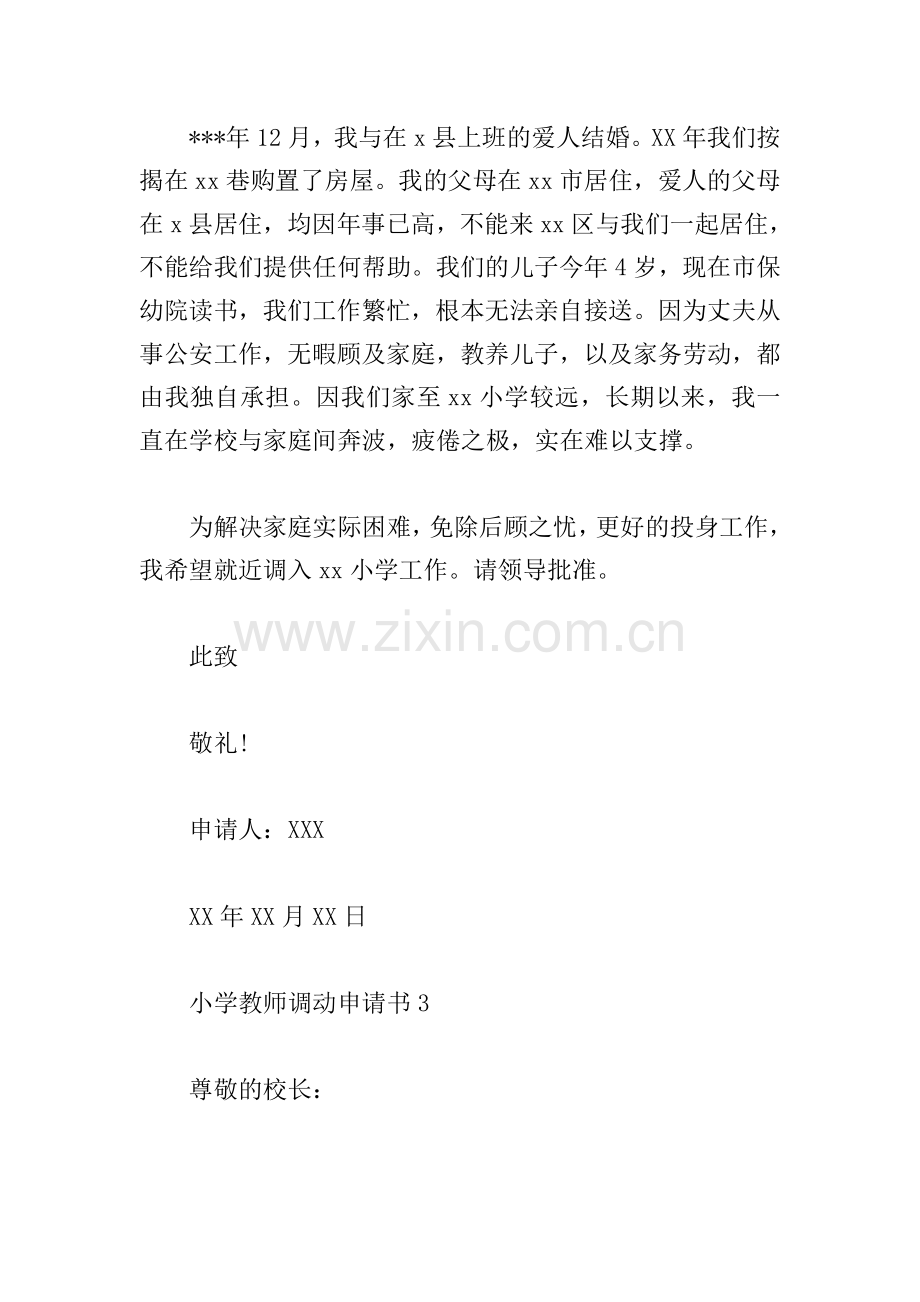 ***年12月，我与在x县上班的爱人结婚。XX年我们按揭在xx巷购置了房屋。我的父母在xx市居住，爱人的父母在x县居住，均因年事已高，不能来xx区与我们一起居住，不能给我们提供任何帮助。我们的儿子今年4岁，现在市保幼院读书，我们工作繁忙，根本无法亲自接送。因为丈夫从事公安工作，无暇顾及家庭，教养儿子，以及家务劳动，都由我独自承担。因我们家至xx小学较远，长期以来，我一直在学校与家庭间奔波，疲倦之极，实在难以支撑。

为解决家庭实际困难，免除后顾之忧，更好的投身工作，我希望就近调入xx小学工作。请领导批准。

此致

敬礼!

申请人：XXX

XX年XX月XX日

小学教师调动申请书3

尊敬的校长：

www.zixin.com.cn